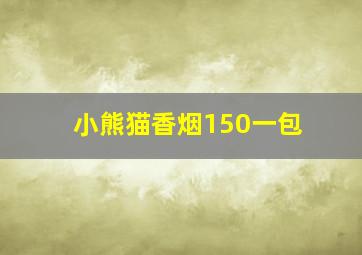 小熊猫香烟150一包